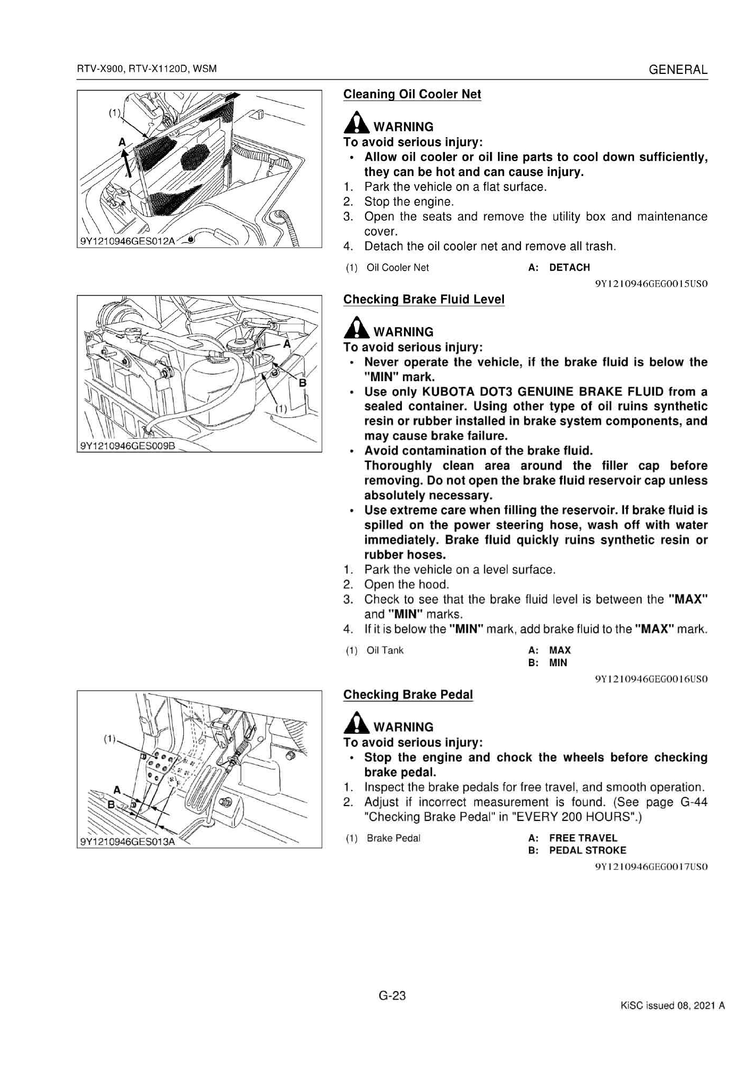 RTV-X900, RTV-X1120D, WSM

GENERAL

(1)
A
9Y1210946GES012A

Cleaning Oil Cooler Net

WARNING
To avoid serious injury:
• Allow oil cooler or oil line parts to cool down sufficiently, they can be hot and can cause injury.
1. Park the vehicle on a flat surface.
2. Stop the engine.
3. Open the seats and remove the utility box and maintenance cover.
4. Detach the oil cooler net and remove all trash.

(1) Oil Cooler Net
A: DETACH

9Y1210946GEG0015US0

A
B
(1)
9Y1210946GES009B

Checking Brake Fluid Level

WARNING
To avoid serious injury:
• Never operate the vehicle, if the brake fluid is below the "MIN" mark.
• Use only KUBOTA DOT3 GENUINE BRAKE FLUID from a sealed container. Using other type of oil ruins synthetic resin or rubber installed in brake system components, and may cause brake failure.
• Avoid contamination of the brake fluid. Thoroughly clean area around the filler cap before removing. Do not open the brake fluid reservoir cap unless absolutely necessary.
• Use extreme care when filling the reservoir. If brake fluid is spilled on the power steering hose, wash off with water immediately. Brake fluid quickly ruins synthetic resin or rubber hoses.
1. Park the vehicle on a level surface.
2. Open the hood.
3. Check to see that the brake fluid level is between the "MAX" and "MIN" marks.
4. If it is below the "MIN" mark, add brake fluid to the "MAX" mark.

(1) Oil Tank
A: MAX
B: MIN

9Y1210946GEG0016US0

(1)
A
B
9Y1210946GES013A

Checking Brake Pedal

WARNING
To avoid serious injury:
• Stop the engine and chock the wheels before checking brake pedal.
1. Inspect the brake pedals for free travel, and smooth operation.
2. Adjust if incorrect measurement is found. (See page G-44 "Checking Brake Pedal" in "EVERY 200 HOURS".)

(1) Brake Pedal
A: FREE TRAVEL
B: PEDAL STROKE

9Y1210946GEG0017US0

G-23

KiSC issued 08, 2021 A